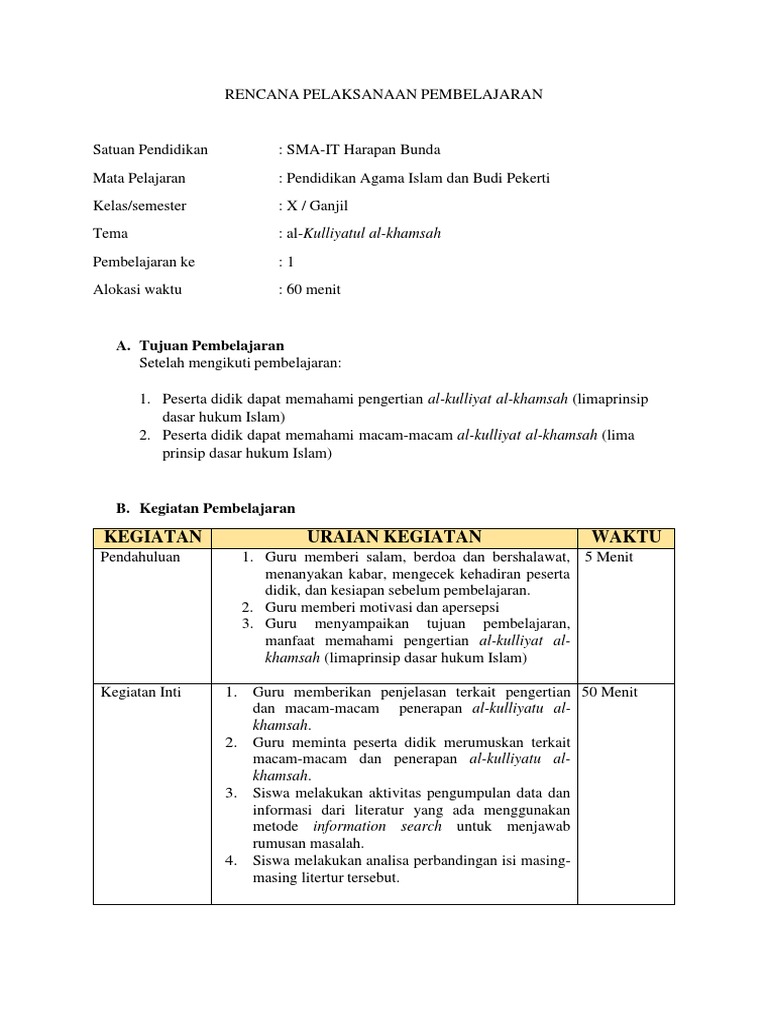 RENCANA PELAKSANAAN PEMBELAJARAN

Satuan Pendidikan : SMA-IT Harapan Bunda

Mata Pelajaran : Pendidikan Agama Islam dan Budi Pekerti

Kelas/semester : X / Ganjil

Tema : al-Kulliyatul al-khamsah

Pembelajaran ke : 1

Alokasi waktu : 60 menit

A. Tujuan Pembelajaran
Setelah mengikuti pembelajaran:

1. Peserta didik dapat memahami pengertian al-kulliyat al-khamsah (limaprinsip dasar hukum Islam)
2. Peserta didik dapat memahami macam-macam al-kulliyat al-khamsah (lima prinsip dasar hukum Islam)

B. Kegiatan Pembelajaran

| KEGIATAN | URAIAN KEGIATAN | WAKTU |
|---|---|---|
| Pendahuluan | 1. Guru memberi salam, berdoa dan bershalawat, menanyakan kabar, mengecek kehadiran peserta didik, dan kesiapan sebelum pembelajaran. 2. Guru memberi motivasi dan apersepsi 3. Guru menyampaikan tujuan pembelajaran, manfaat memahami pengertian al-kulliyat al-khamsah (limaprinsip dasar hukum Islam) | 5 Menit |
| Kegiatan Inti | 1. Guru memberikan penjelasan terkait pengertian dan macam-macam penerapan al-kulliyatu al-khamsah. 2. Guru meminta peserta didik merumuskan terkait macam-macam dan penerapan al-kulliyatu al-khamsah. 3. Siswa melakukan aktivitas pengumpulan data dan informasi dari literatur yang ada menggunakan metode information search untuk menjawab rumusan masalah. 4. Siswa melakukan analisa perbandingan isi masing-masing litertur tersebut. | 50 Menit |